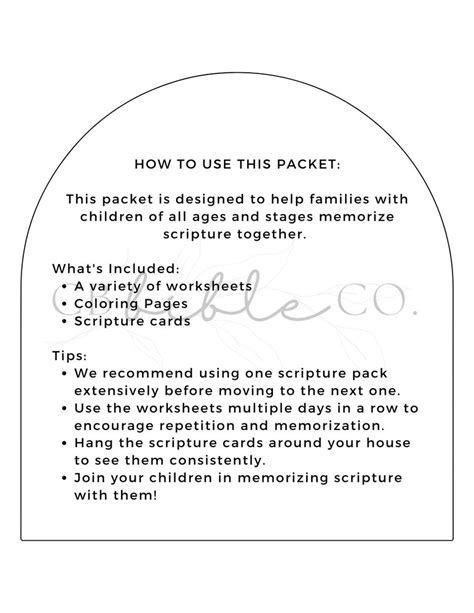 HOW TO USE THIS PACKET:

This packet is designed to help families with children of all ages and stages memorize scripture together.

What's Included:
• A variety of worksheets
• Coloring Pages
• Scripture cards

Tips:
• We recommend using one scripture pack extensively before moving to the next one.
• Use the worksheets multiple days in a row to encourage repetition and memorization.
• Hang the scripture cards around your house to see them consistently.
• Join your children in memorizing scripture with them!

CB bible CO.